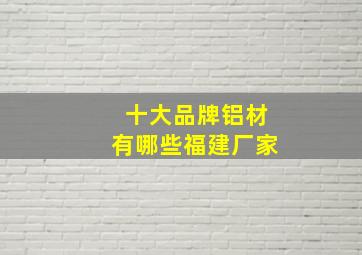 十大品牌铝材
有哪些福建厂家